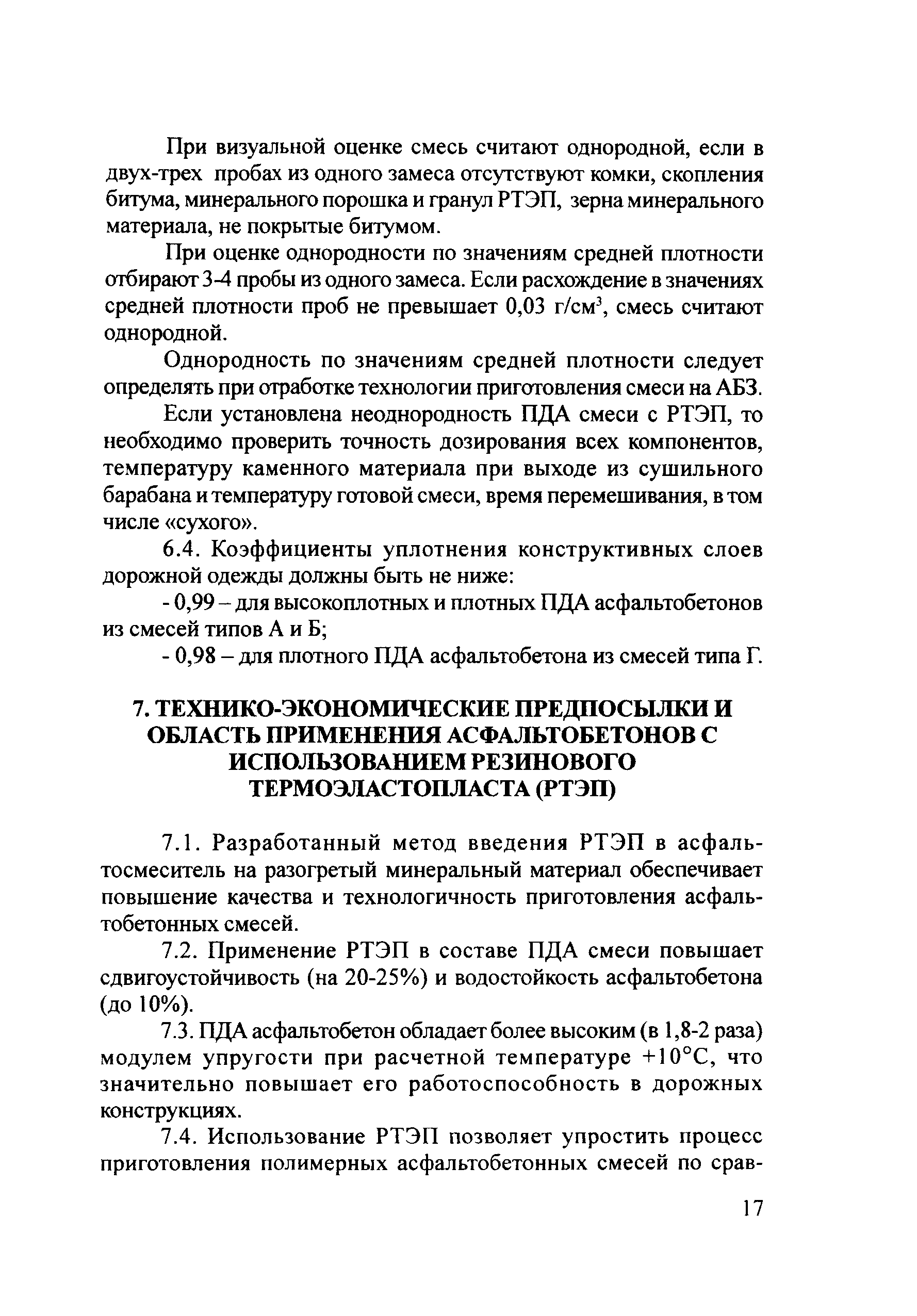 При визуальной оценке смесь считают однородной, если в двух-трех пробах из одного замеса отсутствуют комки, скопления битума, минерального порошка и гранул РТЭП, зерна минерального материала, не покрытые битумом.

При оценке однородности по значениям средней плотности отбирают 3-4 пробы из одного замеса. Если расхождение в значениях средней плотности проб не превышает 0,03 г/см$^3$, смесь считают однородной.

Однородность по значениям средней плотности следует определять при отработке технологии приготовления смеси на АБЗ.

Если установлена неоднородность ПДА смеси с РТЭП, то необходимо проверить точность дозирования всех компонентов, температуру каменного материала при выходе из сушильного барабана и температуру готовой смеси, время перемешивания, в том числе «сухого».

6.4. Коэффициенты уплотнения конструктивных слоев дорожной одежды должны быть не ниже:

- 0,99 – для высокоплотных и плотных ПДА асфальтобетонов из смесей типов А и Б;

- 0,98 – для плотного ПДА асфальтобетона из смесей типа Г.

7. ТЕХНИКО-ЭКОНОМИЧЕСКИЕ ПРЕДПОСЫЛКИ И ОБЛАСТЬ ПРИМЕНЕНИЯ АСФАЛЬТОБЕТОНОВ С ИСПОЛЬЗОВАНИЕМ РЕЗИНОВОГО ТЕРМОЭЛАСТОПЛАСТА (РТЭП)

7.1. Разработанный метод введения РТЭП в асфальтосмеситель на разогретый минеральный материал обеспечивает повышение качества и технологичность приготовления асфальтобетонных смесей.

7.2. Применение РТЭП в составе ПДА смеси повышает сдвигоустойчивость (на 20-25%) и водостойкость асфальтобетона (до 10%).

7.3. ПДА асфальтобетон обладает более высоким (в 1,8-2 раза) модулем упругости при расчетной температуре +10°С, что значительно повышает его работоспособность в дорожных конструкциях.

7.4. Использование РТЭП позволяет упростить процесс приготовления полимерных асфальтобетонных смесей по срав-

17